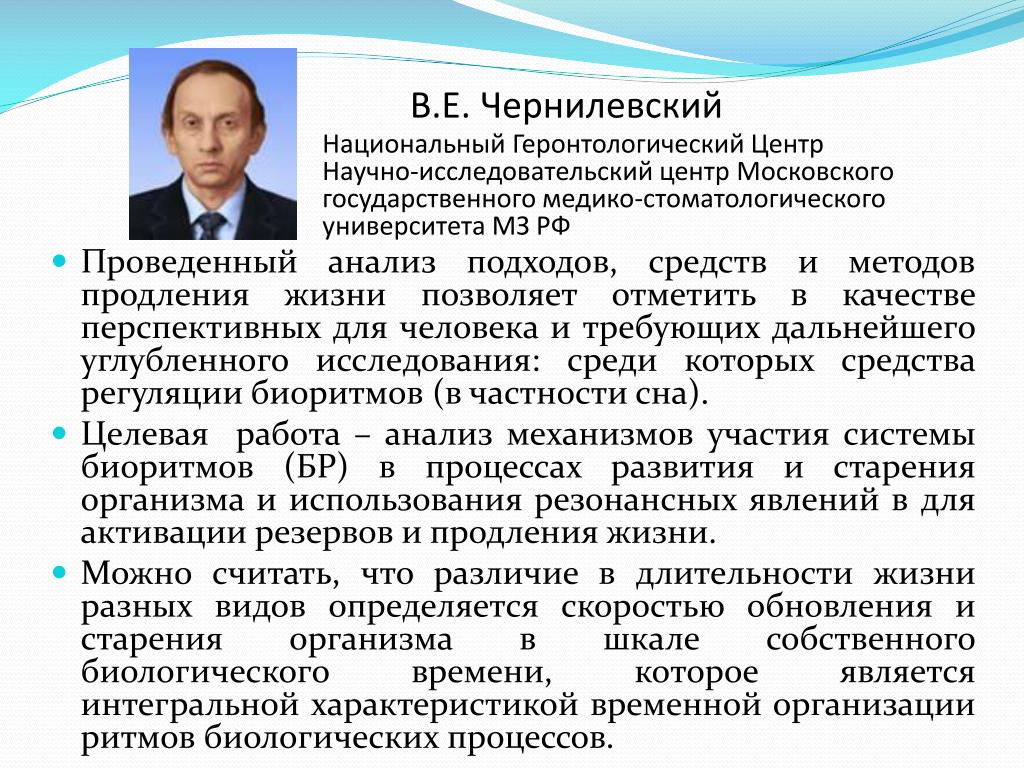 В.Е. Чернилевский

Национальный Геронтологический Центр
Научно-исследовательский центр Московского государственного медико-стоматологического университета МЗ РФ

Проведенный анализ подходов, средств и методов продления жизни позволяет отметить в качестве перспективных для человека и требующих дальнейшего углубленного исследования: среди которых средства регуляции биоритмов (в частности сна).

Целевая работа – анализ механизмов участия системы биоритмов (БР) в процессах развития и старения организма и использования резонансных явлений в для активации резервов и продления жизни.

Можно считать, что различие в длительности жизни разных видов определяется скоростью обновления и старения организма в шкале собственного биологического времени, которое является интегральной характеристикой временной организации ритмов биологических процессов.